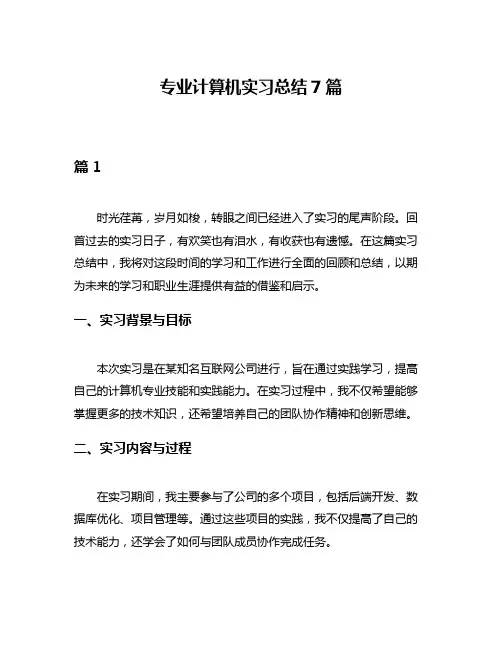 专业计算机实习总结 7 篇

篇 1

时光荏苒，岁月如梭，转眼之间已经进入了实习的尾声阶段。回首过去的实习日子，有欢笑也有泪水，有收获也有遗憾。在这篇实习总结中，我将对这段时间的学习和工作进行全面的回顾和总结，以期为未来的学习和职业生涯提供有益的借鉴和启示。

一、实习背景与目标

本次实习是在某知名互联网公司进行，旨在通过实践学习，提高自己的计算机专业技能和实践能力。在实习过程中，我不仅希望能够掌握更多的技术知识，还希望培养自己的团队协作精神和创新思维。

二、实习内容与过程

在实习期间，我主要参与了公司的多个项目，包括后端开发、数据库优化、项目管理等。通过这些项目的实践，我不仅提高了自己的技术能力，还学会了如何与团队成员协作完成任务。